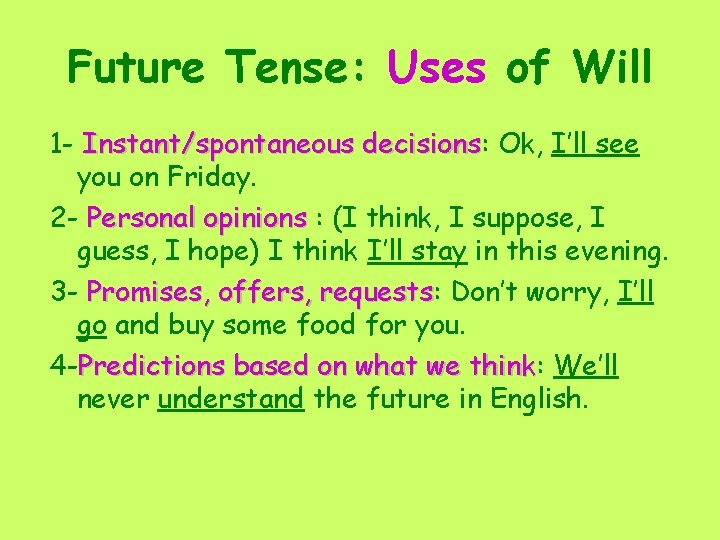 Future Tense: Uses of Will

1- Instant/spontaneous decisions: Ok, I'll see you on Friday.

2- Personal opinions : (I think, I suppose, I guess, I hope) I think I'll stay in this evening.

3- Promises, offers, requests: Don't worry, I'll go and buy some food for you.

4-Predictions based on what we think: We'll never understand the future in English.